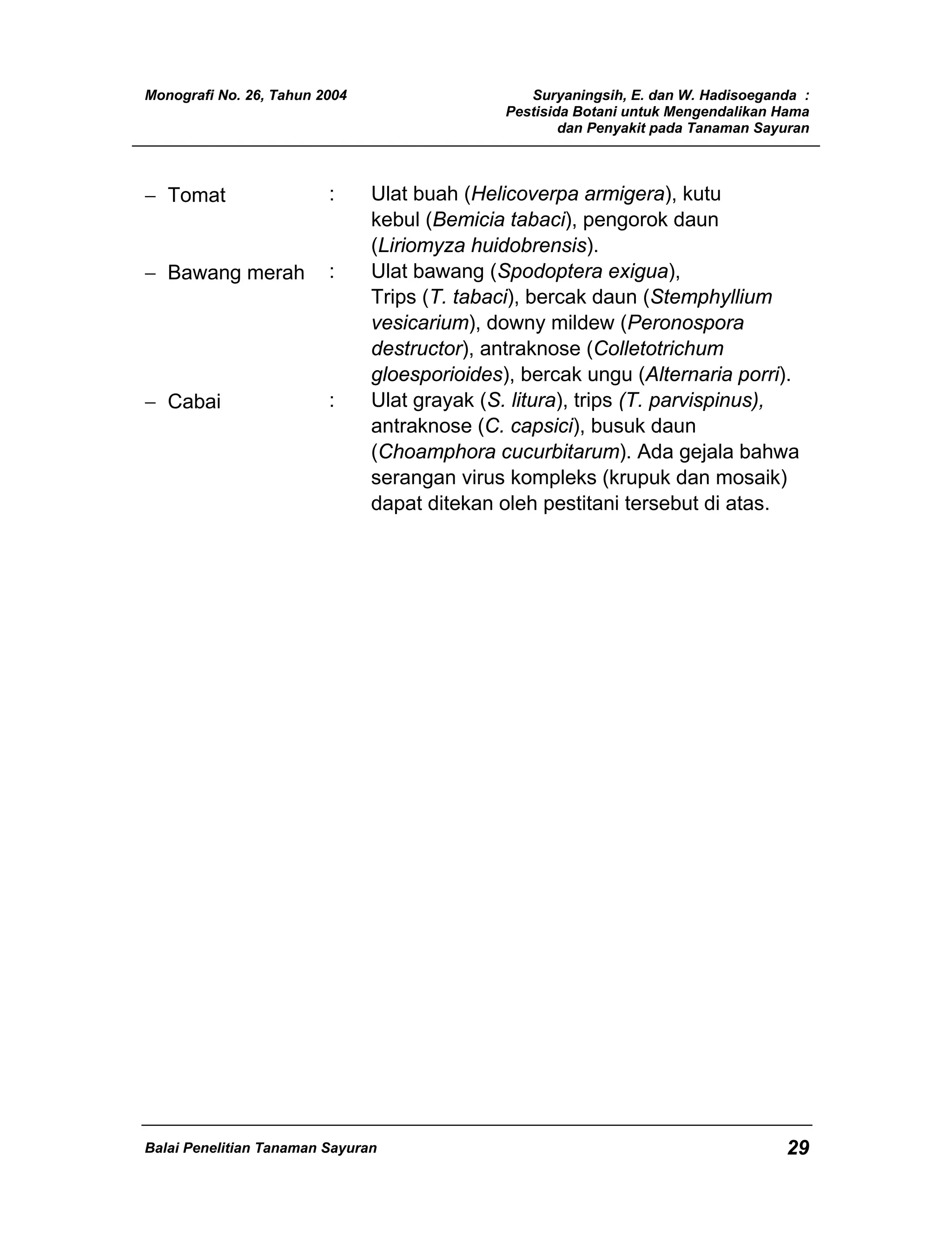 Monografi No. 26, Tahun 2004

Suryaningsih, E. dan W. Hadisoeganda : Pestisida Botani untuk Mengendalikan Hama dan Penyakit pada Tanaman Sayuran

– Tomat : Ulat buah (Helicoverpa armigera), kutu kebul (Bemicia tabaci), pengorok daun (Liriomyza huidobrensis).

– Bawang merah : Ulat bawang (Spodoptera exigua), Trips (T. tabaci), bercak daun (Stemphyllium vesicarium), downy mildew (Peronospora destructor), antraknose (Colletotrichum gloesporioides), bercak ungu (Alternaria porri).

– Cabai : Ulat grayak (S. litura), trips (T. parvispinus), antraknose (C. capsici), busuk daun (Choamphora cucurbitarum). Ada gejala bahwa serangan virus kompleks (krupuk dan mosaik) dapat ditekan oleh pestitani tersebut di atas.

Balai Penelitian Tanaman Sayuran

29